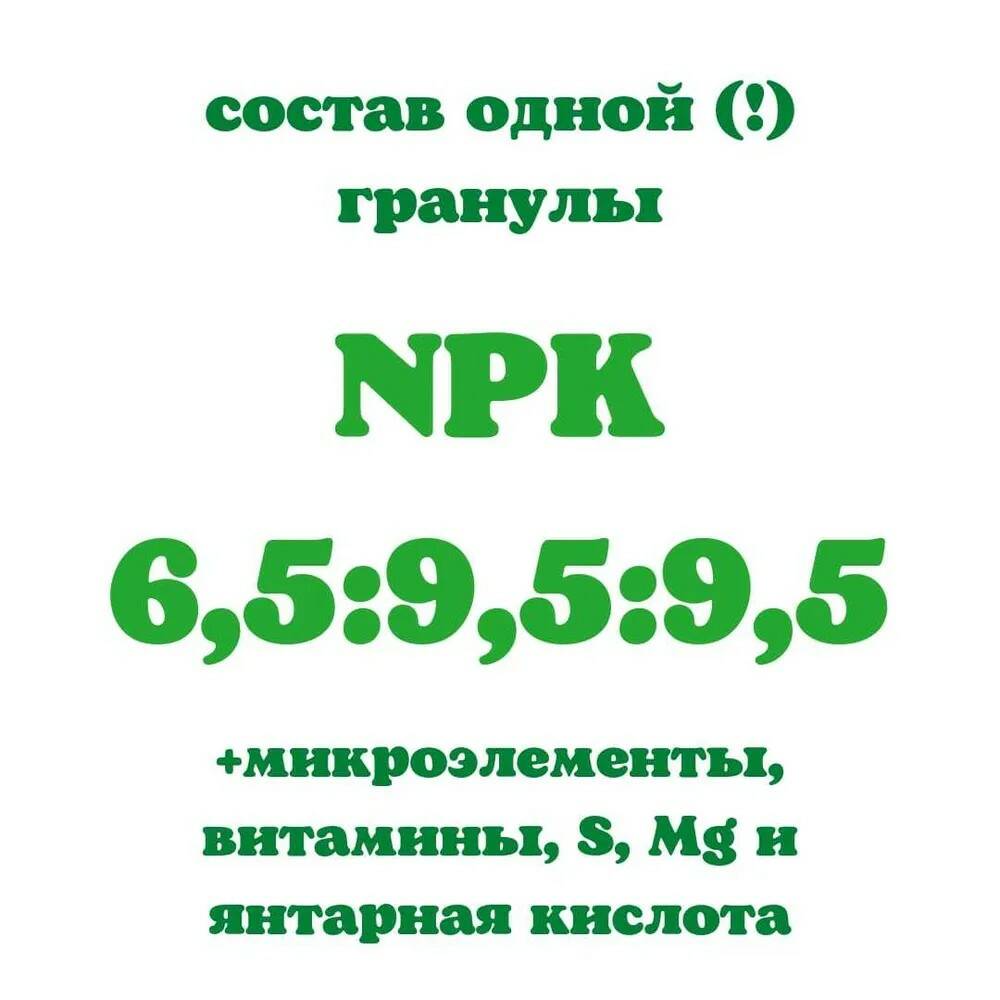 состав одной (!) гранулы

NPK

6,5:9,5:9,5

+микроэлементы, витамины, S, Mg и янтарная кислота